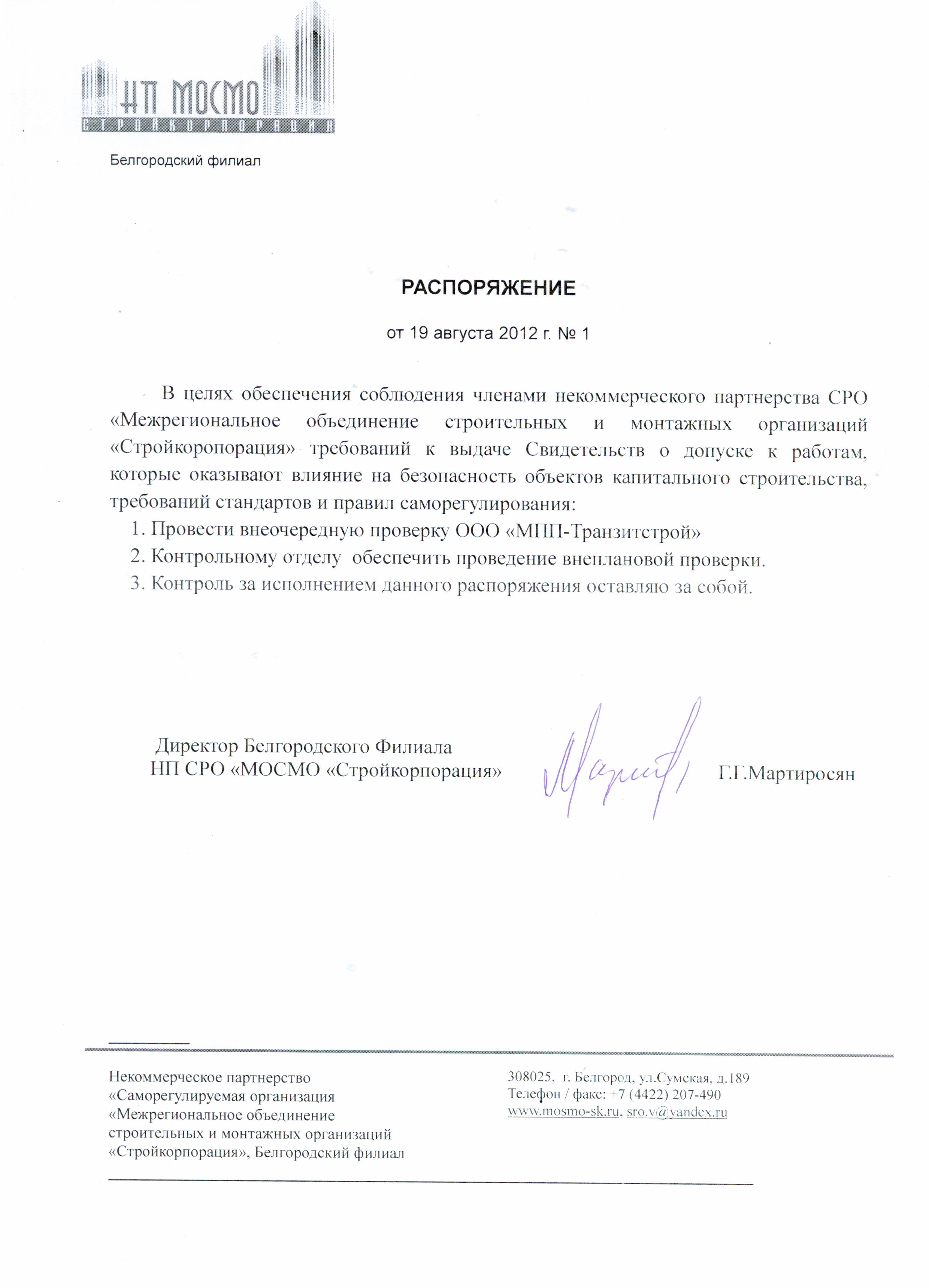 НП МОСМО
СТРОЙКОРПОРАЦИЯ

Белгородский филиал

РАСПОРЯЖЕНИЕ

от 19 августа 2012 г. № 1

В целях обеспечения соблюдения членами некоммерческого партнерства СРО «Межрегиональное объединение строительных и монтажных организаций «Стройкоропорация» требований к выдаче Свидетельств о допуске к работам, которые оказывают влияние на безопасность объектов капитального строительства, требований стандартов и правил саморегулирования:

1. Провести внеочередную проверку ООО «МПП-Транзитстрой»
2. Контрольному отделу обеспечить проведение внеплановой проверки.
3. Контроль за исполнением данного распоряжения оставляю за собой.

Директор Белгородского Филиала
НП СРО «МОСМО «Стройкорпорация»

Г.Г.Мартиросян

Некоммерческое партнерство
«Саморегулируемая организация
«Межрегиональное объединение
строительных и монтажных организаций
«Стройкорпорация», Белгородский филиал

308025, г. Белгород, ул.Сумская, д.189
Телефон / факс: +7 (4422) 207-490
www.mosmo-sk.ru, sro.v@yandex.ru